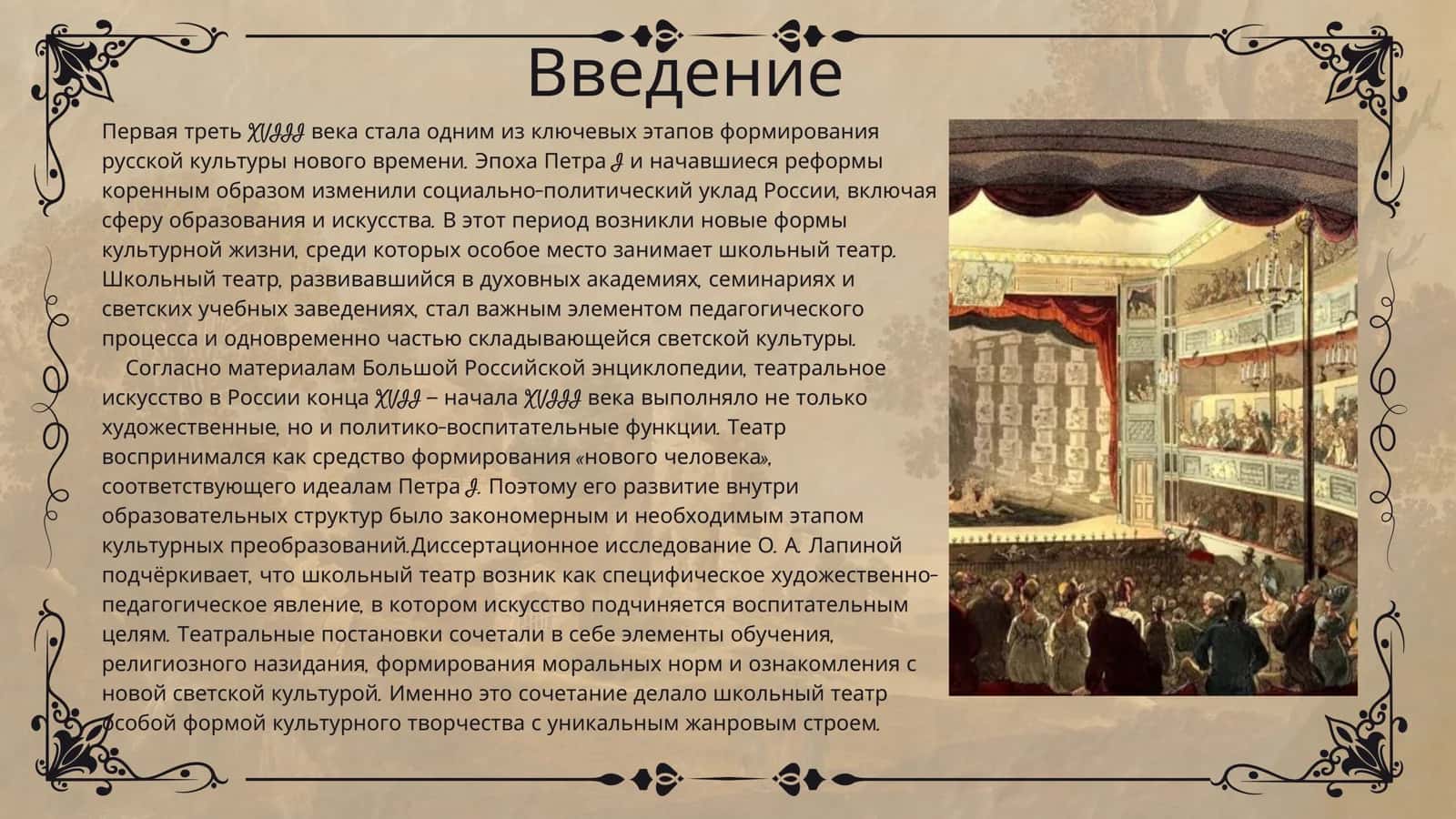 Введение

Первая треть XVIII века стала одним из ключевых этапов формирования русской культуры нового времени. Эпоха Петра I и начавшиеся реформы коренным образом изменили социально-политический уклад России, включая сферу образования и искусства. В этот период возникли новые формы культурной жизни, среди которых особое место занимает школьный театр. Школьный театр, развивавшийся в духовных академиях, семинариях и светских учебных заведениях, стал важным элементом педагогического процесса и одновременно частью складывающейся светской культуры.

Согласно материалам Большой Российской энциклопедии, театральное искусство в России конца XVII – начала XVIII века выполняло не только художественные, но и политико-воспитательные функции. Театр воспринимался как средство формирования «нового человека», соответствующего идеалам Петра I. Поэтому его развитие внутри образовательных структур было закономерным и необходимым этапом культурных преобразований.Диссертационное исследование О. А. Лапиной подчёркивает, что школьный театр возник как специфическое художественно-педагогическое явление, в котором искусство подчиняется воспитательным целям. Театральные постановки сочетали в себе элементы обучения, религиозного назидания, формирования моральных норм и ознакомления с новой светской культурой. Именно это сочетание делало школьный театр особой формой культурного творчества с уникальным жанровым строем.